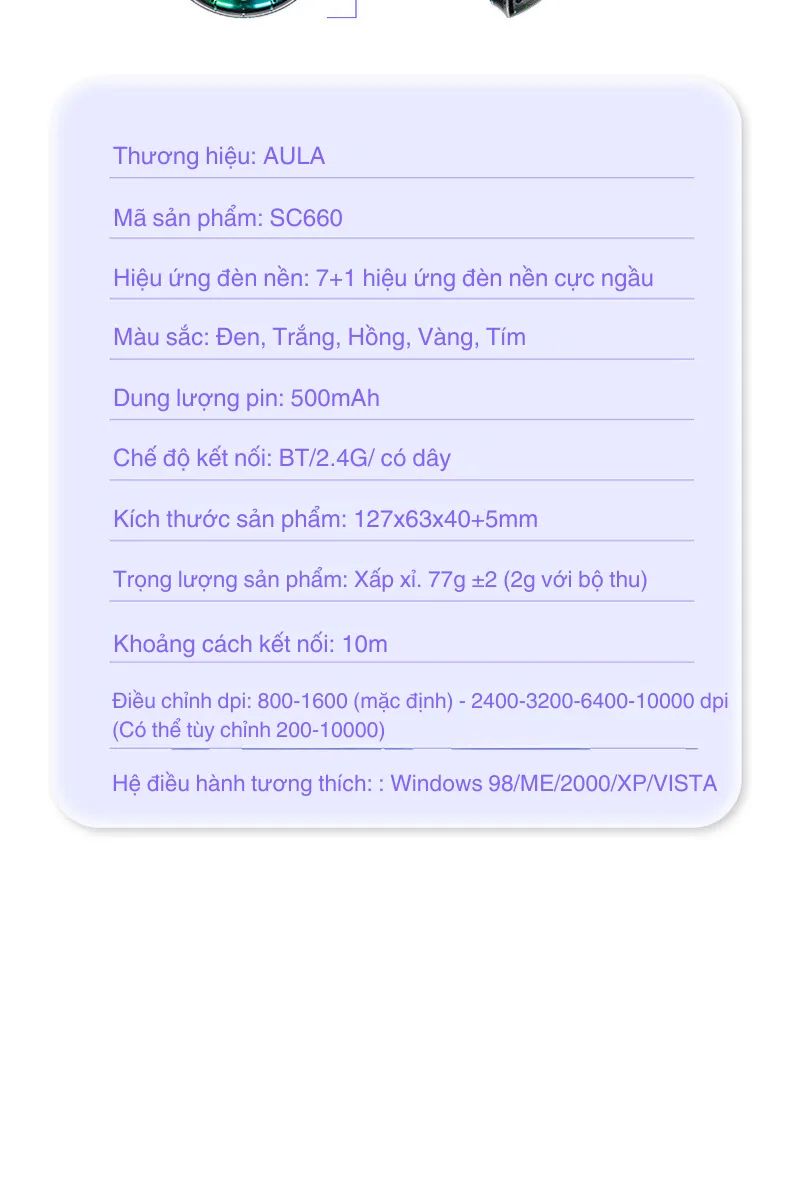 Thương hiệu: AULA

Mã sản phẩm: SC660

Hiệu ứng đèn nền: 7+1 hiệu ứng đèn nền cực ngầu

Màu sắc: Đen, Trắng, Hồng, Vàng, Tím

Dung lượng pin: 500mAh

Chế độ kết nối: BT/2.4G/ có dây

Kích thước sản phẩm: 127x63x40+5mm

Trọng lượng sản phẩm: Xấp xỉ. 77g ±2 (2g với bộ thu)

Khoảng cách kết nối: 10m

Điều chỉnh dpi: 800-1600 (mặc định) - 2400-3200-6400-10000 dpi (Có thể tùy chỉnh 200-10000)

Hệ điều hành tương thích: : Windows 98/ME/2000/XP/VISTA